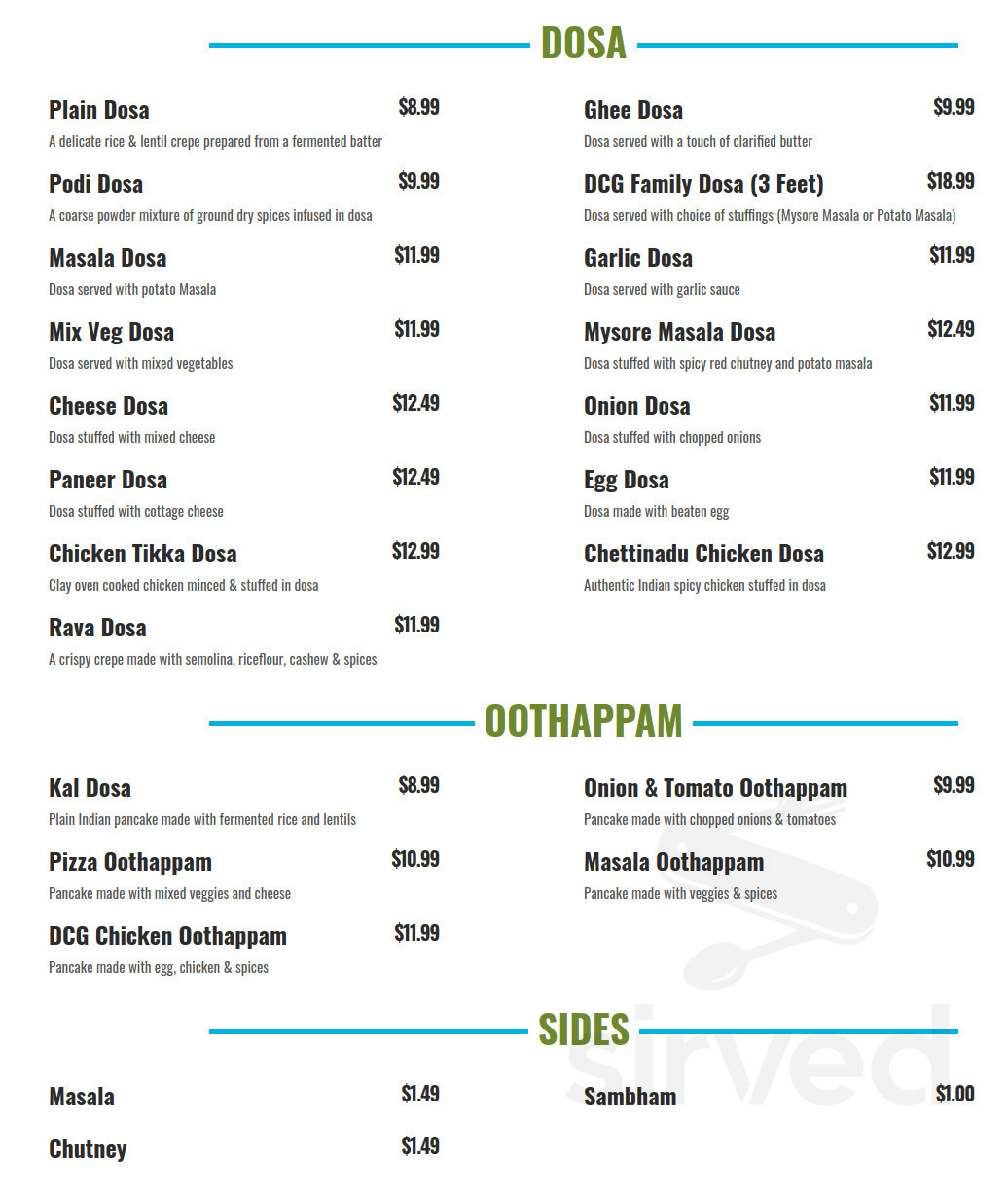 DOSA

Plain Dosa $8.99
A delicate rice & lentil crepe prepared from a fermented batter

Podi Dosa $9.99
A coarse powder mixture of ground dry spices infused in dosa

Masala Dosa $11.99
Dosa served with potato Masala

Mix Veg Dosa $11.99
Dosa served with mixed vegetables

Cheese Dosa $12.49
Dosa stuffed with mixed cheese

Paneer Dosa $12.49
Dosa stuffed with cottage cheese

Chicken Tikka Dosa $12.99
Clay oven cooked chicken minced & stuffed in dosa

Rava Dosa $11.99
A crispy crepe made with semolina, riceflour, cashew & spices

Ghee Dosa $9.99
Dosa served with a touch of clarified butter

DCG Family Dosa (3 Feet) $18.99
Dosa served with choice of stuffings (Mysore Masala or Potato Masala)

Garlic Dosa $11.99
Dosa served with garlic sauce

Mysore Masala Dosa $12.49
Dosa stuffed with spicy red chutney and potato masala

Onion Dosa $11.99
Dosa stuffed with chopped onions

Egg Dosa $11.99
Dosa made with beaten egg

Chettinadu Chicken Dosa $12.99
Authentic Indian spicy chicken stuffed in dosa

OOTHAPPAM

Kal Dosa $8.99
Plain Indian pancake made with fermented rice and lentils

Pizza Oothappam $10.99
Pancake made with mixed veggies and cheese

DCG Chicken Oothappam $11.99
Pancake made with egg, chicken & spices

Onion & Tomato Oothappam $9.99
Pancake made with chopped onions & tomatoes

Masala Oothappam $10.99
Pancake made with veggies & spices

SIDES

Masala $1.49

Chutney $1.49

Sambham $1.00

sirved